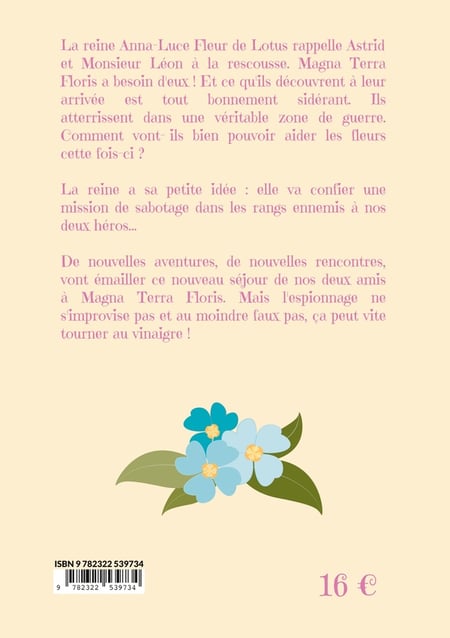 La reine Anna-Luce Fleur de Lotus rappelle Astrid et Monsieur Léon à la rescousse. Magna Terra Floris a besoin d'eux ! Et ce qu'ils découvrent à leur arrivée est tout bonnement sidérant. Ils atterrissent dans une véritable zone de guerre. Comment vont-ils bien pouvoir aider les fleurs cette fois-ci ?

La reine a sa petite idée : elle va confier une mission de sabotage dans les rangs ennemis à nos deux héros...

De nouvelles aventures, de nouvelles rencontres, vont émailler ce nouveau séjour de nos deux amis à Magna Terra Floris. Mais l'espionnage ne s'improvise pas et au moindre faux pas, ça peut vite tourner au vinaigre !

ISBN 9 782322 539734
9 782322 539734

16 €